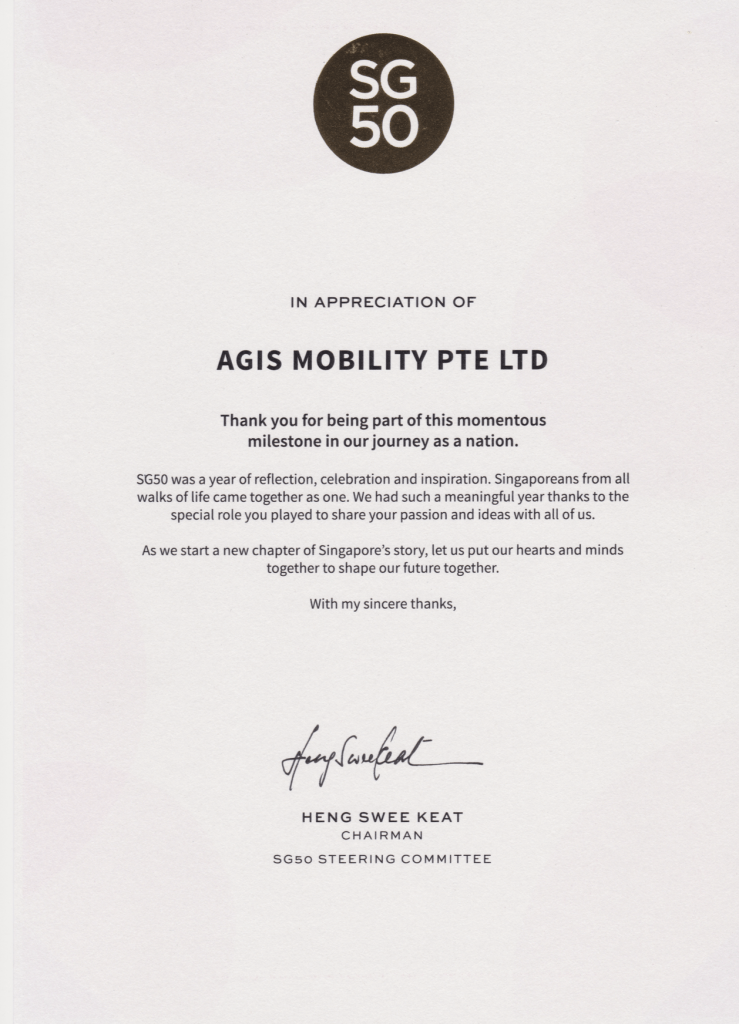 SG
50

IN APPRECIATION OF

AGIS MOBILITY PTE LTD

Thank you for being part of this momentous milestone in our journey as a nation.

SG50 was a year of reflection, celebration and inspiration. Singaporeans from all walks of life came together as one. We had such a meaningful year thanks to the special role you played to share your passion and ideas with all of us.

As we start a new chapter of Singapore's story, let us put our hearts and minds together to shape our future together.

With my sincere thanks,

Heng Swee Keat

HENG SWEE KEAT
CHAIRMAN
SG50 STEERING COMMITTEE